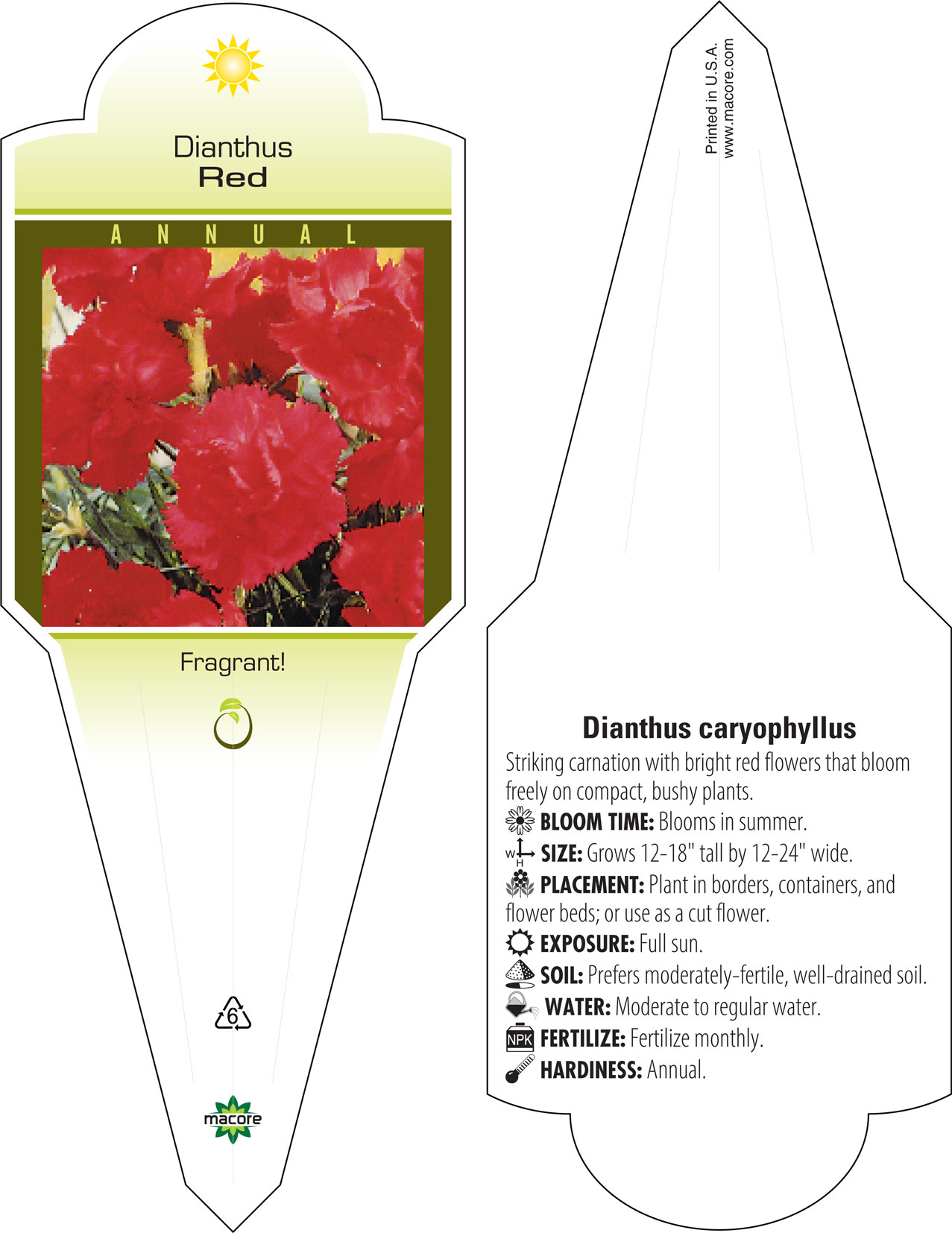 Dianthus
Red

ANNUAL

Fragrant!

6

macore

Printed in U.S.A.
www.macore.com

Dianthus caryophyllus

Striking carnation with bright red flowers that bloom freely on compact, bushy plants.

BLOOM TIME: Blooms in summer.

W H SIZE: Grows 12-18" tall by 12-24" wide.

PLACEMENT: Plant in borders, containers, and flower beds; or use as a cut flower.

EXPOSURE: Full sun.

SOIL: Prefers moderately-fertile, well-drained soil.

WATER: Moderate to regular water.

NPK FERTILIZE: Fertilize monthly.

HARDINESS: Annual.